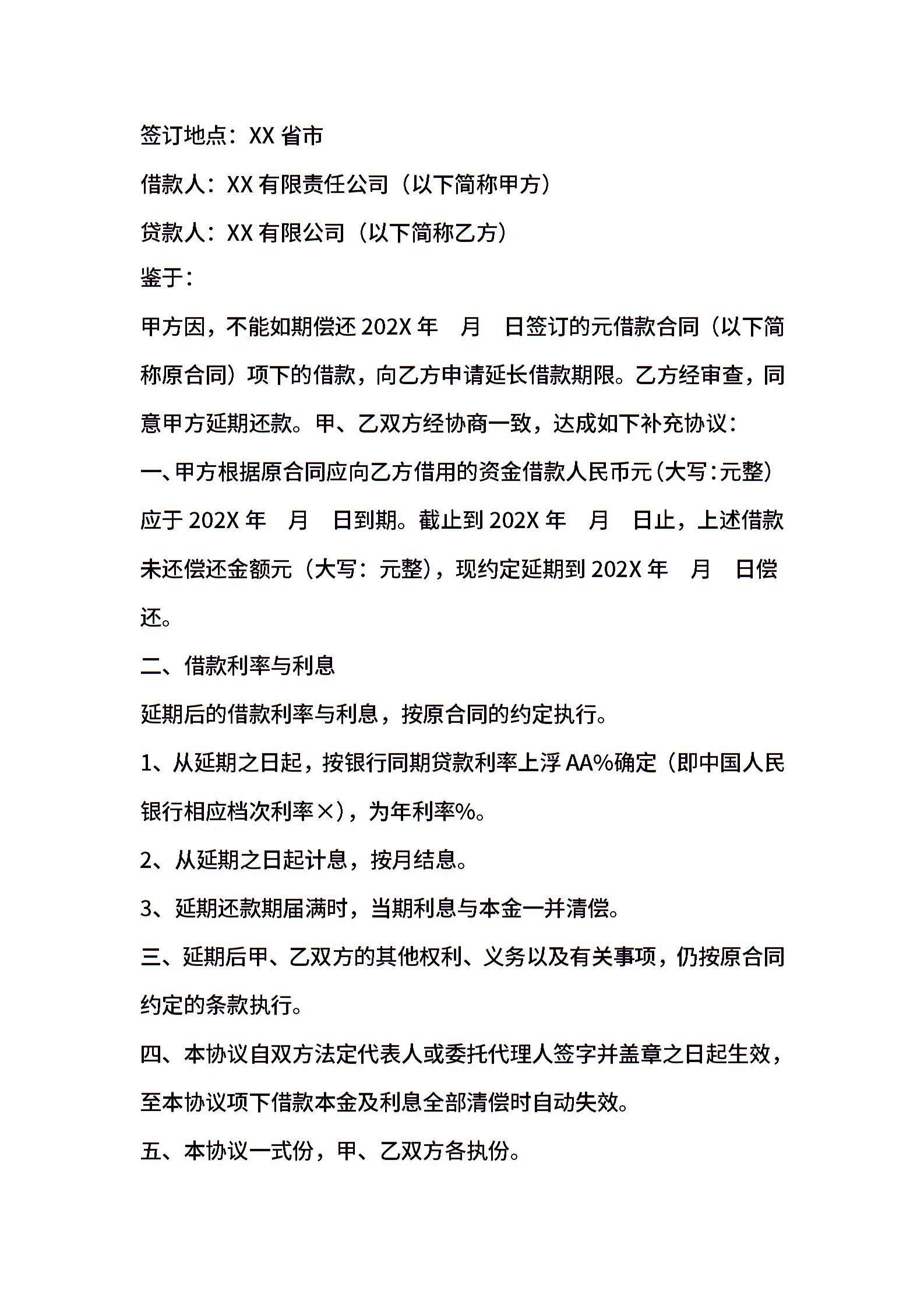 签订地点：XX 省市

借款人：XX 有限责任公司（以下简称甲方）

贷款人：XX 有限公司（以下简称乙方）

鉴于：

甲方因，不能如期偿还 202X 年　月　日签订的元借款合同（以下简称原合同）项下的借款，向乙方申请延长借款期限。乙方经审查，同意甲方延期还款。甲、乙双方经协商一致，达成如下补充协议：

一、甲方根据原合同应向乙方借用的资金借款人民币元（大写：元整）应于 202X 年　月　日到期。截止到 202X 年　月　日止，上述借款未还偿还金额元（大写：元整），现约定延期到 202X 年　月　日偿还。

二、借款利率与利息

延期后的借款利率与利息，按原合同的约定执行。

1、从延期之日起，按银行同期贷款利率上浮 AA%确定（即中国人民银行相应档次利率×），为年利率%。

2、从延期之日起计息，按月结息。

3、延期还款期届满时，当期利息与本金一并清偿。

三、延期后甲、乙双方的其他权利、义务以及有关事项，仍按原合同约定的条款执行。

四、本协议自双方法定代表人或委托代理人签字并盖章之日起生效，至本协议项下借款本金及利息全部清偿时自动失效。

五、本协议一式份，甲、乙双方各执份。